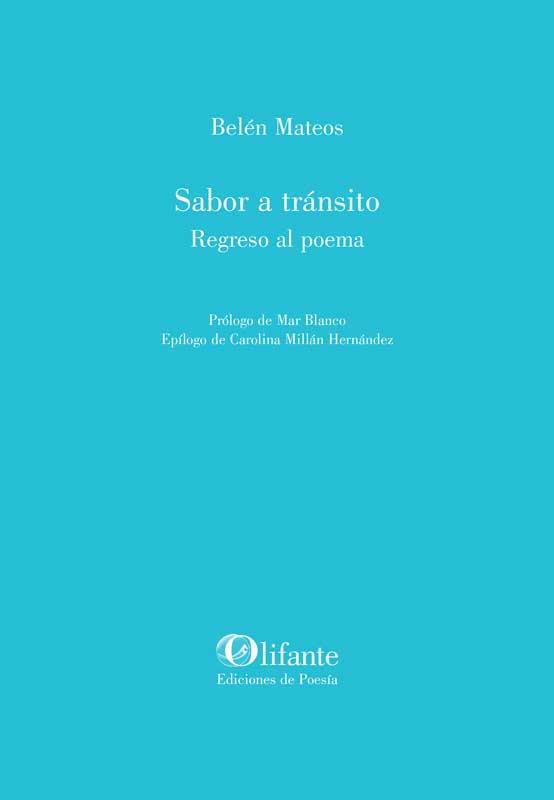 Belén Mateos

Sabor a tránsito
Regreso al poema

Prólogo de Mar Blanco
Epílogo de Carolina Millán Hernández

Olifante
Ediciones de Poesía